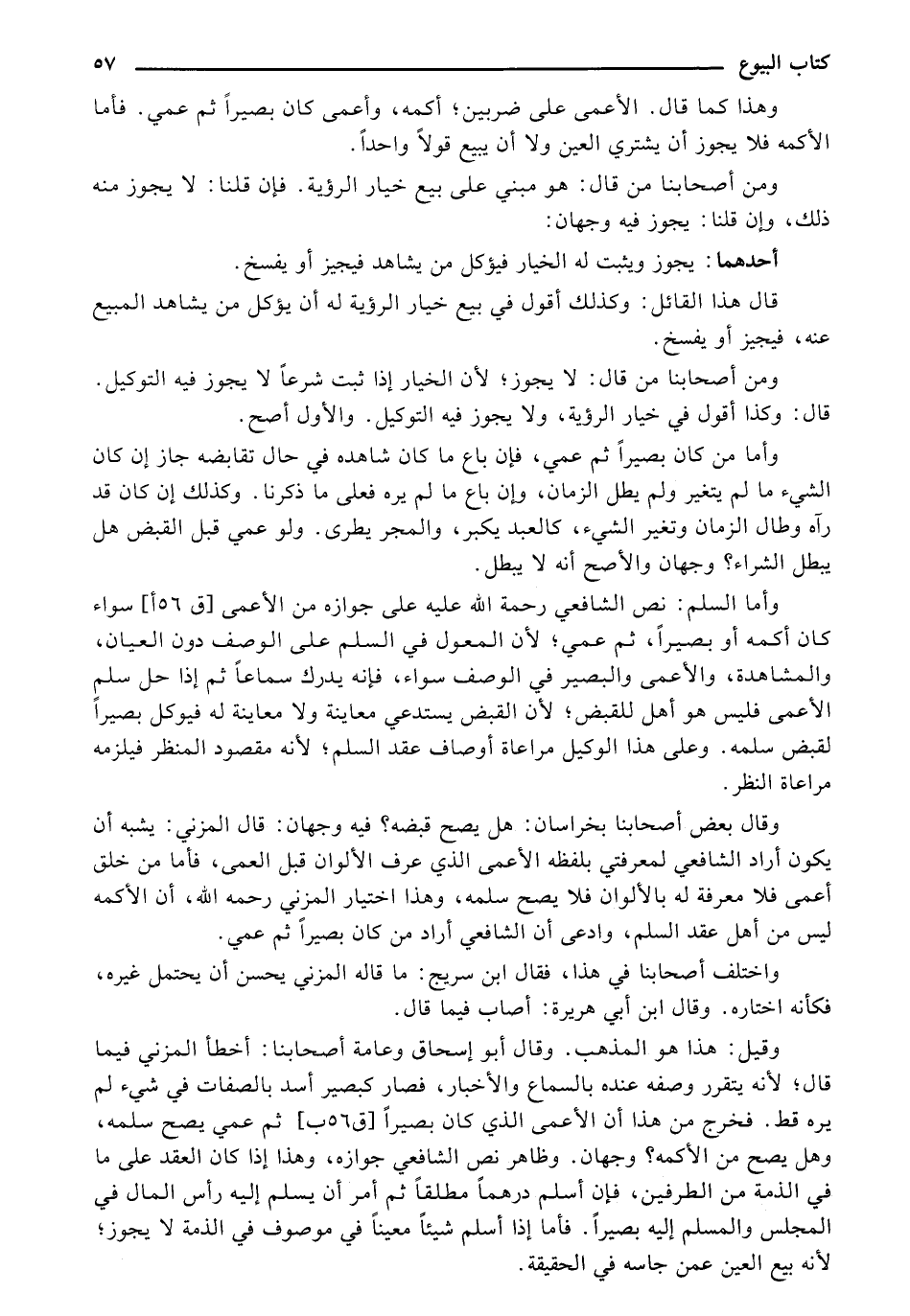 كتاب البيوع ٥٧

وهذا كما قال. الأعمى على ضربين؛ أكمه، وأعمى كان بصيراً ثم عمي. فأما الأكمه فلا يجوز أن يشتري العين ولا أن يبيع قولاً واحداً.

ومن أصحابنا من قال: هو مبني على بيع خيار الرؤية. فإن قلنا: لا يجوز منه ذلك، وإن قلنا: يجوز فيه وجهان:

أحدهما: يجوز ويثبت له الخيار فيؤكل من يشاهد فيجيز أو يفسخ.

قال هذا القائل: وكذلك أقول في بيع خيار الرؤية له أن يؤكل من يشاهد المبيع عنه، فيجيز أو يفسخ.

ومن أصحابنا من قال: لا يجوز؛ لأن الخيار إذا ثبت شرعاً لا يجوز فيه التوكيل. قال: وكذا أقول في خيار الرؤية، ولا يجوز فيه التوكيل. والأول أصح.

وأما من كان بصيراً ثم عمي، فإن باع ما كان شاهده في حال تقابضه جاز إن كان الشيء ما لم يتغير ولم يطل الزمان، وإن باع ما لم يره فعلى ما ذكرنا. وكذلك إن كان قد رآه وطال الزمان وتغير الشيء، كالعبد يكبر، والمجر يطرى. ولو عمي قبل القبض هل يبطل الشراء؟ وجهان والأصح أنه لا يبطل.

وأما السلم: نص الشافعي رحمة الله عليه على جوازه من الأعمى [ق ٥٦أ] سواء كان أكمه أو بصيراً، ثم عمي؛ لأن المعول في السلم على الوصف دون العيان، والمشاهدة، والأعمى والبصير في الوصف سواء، فإنه يدرك سماعاً ثم إذا حل سلم الأعمى فليس هو أهل للقبض؛ لأن القبض يستدعي معاينة ولا معاينة له فيوكل بصيراً لقبض سلمه. وعلى هذا الوكيل مراعاة أوصاف عقد السلم؛ لأنه مقصود المنظر فيلزمه مراعاة النظر.

وقال بعض أصحابنا بخراسان: هل يصح قبضه؟ فيه وجهان: قال المزني: يشبه أن يكون أراد الشافعي لمعرفتي بلفظه الأعمى الذي عرف الألوان قبل العمى، فأما من خلق أعمى فلا معرفة له بالألوان فلا يصح سلمه، وهذا اختيار المزني رحمه الله، أن الأكمه ليس من أهل عقد السلم، وادعى أن الشافعي أراد من كان بصيراً ثم عمي.

واختلف أصحابنا في هذا، فقال ابن سريج: ما قاله المزني يحسن أن يحتمل غيره، فكأنه اختاره. وقال ابن أبي هريرة: أصاب فيما قال.

وقيل: هذا هو المذهب. وقال أبو إسحاق وعامة أصحابنا: أخطأ المزني فيما قال؛ لأنه يتقرر وصفه عنده بالسماع والأخبار، فصار كبصير أسد بالصفات في شيء لم يره قط. فخرج من هذا أن الأعمى الذي كان بصيراً [ق٥٦ب] ثم عمي يصح سلمه، وهل يصح من الأكمه؟ وجهان. وظاهر نص الشافعي جوازه، وهذا إذا كان العقد على ما في الذمة من الطرفين، فإن أسلم درهماً مطلقاً ثم أمر أن يسلم إليه رأس المال في المجلس والمسلم إليه بصيراً. فأما إذا أسلم شيئاً معيناً في موصوف في الذمة لا يجوز؛ لأنه بيع العين عمن جاسه في الحقيقة.